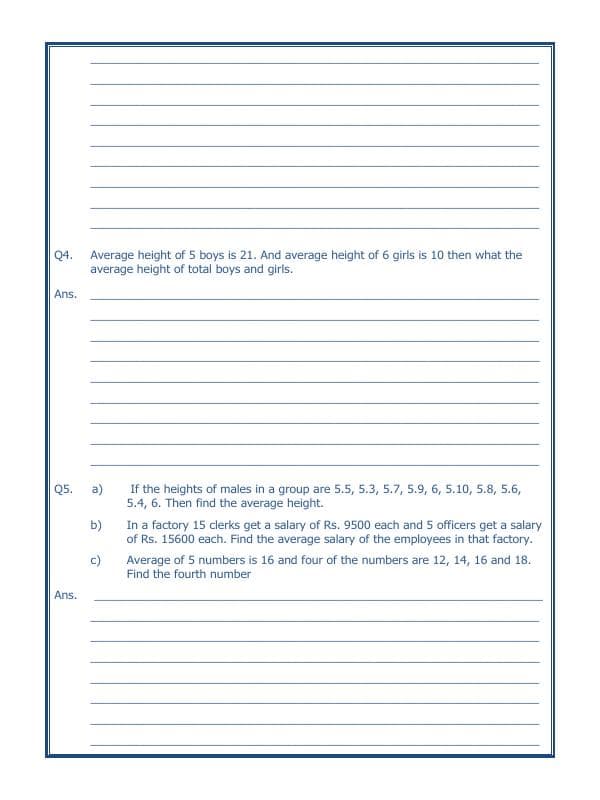 Q4. Average height of 5 boys is 21. And average height of 6 girls is 10 then what the average height of total boys and girls.

Ans.

Q5. a) If the heights of males in a group are 5.5, 5.3, 5.7, 5.9, 6, 5.10, 5.8, 5.6, 5.4, 6. Then find the average height.

b) In a factory 15 clerks get a salary of Rs. 9500 each and 5 officers get a salary of Rs. 15600 each. Find the average salary of the employees in that factory.

c) Average of 5 numbers is 16 and four of the numbers are 12, 14, 16 and 18. Find the fourth number

Ans.